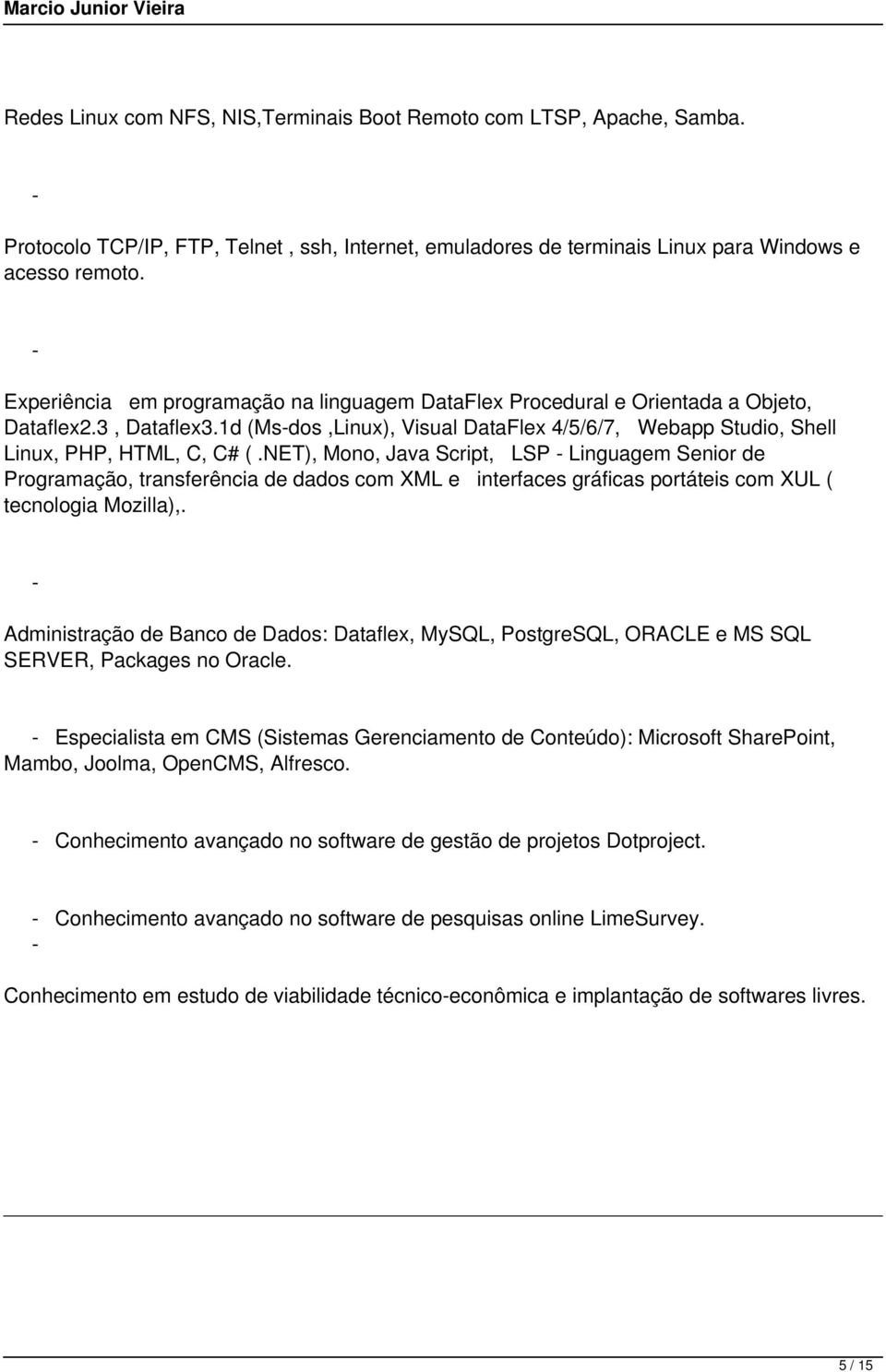 Marcio Junior Vieira

Redes Linux com NFS, NIS,Terminais Boot Remoto com LTSP, Apache, Samba.

-

Protocolo TCP/IP, FTP, Telnet , ssh, Internet, emuladores de terminais Linux para Windows e acesso remoto.

-

Experiência em programação na linguagem DataFlex Procedural e Orientada a Objeto, Dataflex2.3 , Dataflex3.1d (Ms-dos ,Linux), Visual DataFlex 4/5/6/7, Webapp Studio, Shell Linux, PHP, HTML, C, C# ( .NET), Mono, Java Script, LSP - Linguagem Senior de Programação, transferência de dados com XML e interfaces gráficas portáteis com XUL ( tecnologia Mozilla),.

-

Administração de Banco de Dados: Dataflex, MySQL, PostgreSQL, ORACLE e MS SQL SERVER, Packages no Oracle.

- Especialista em CMS (Sistemas Gerenciamento de Conteúdo): Microsoft SharePoint, Mambo, Joolma, OpenCMS, Alfresco.

- Conhecimento avançado no software de gestão de projetos Dotproject.

- Conhecimento avançado no software de pesquisas online LimeSurvey.
-

Conhecimento em estudo de viabilidade técnico-econômica e implantação de softwares livres.

5 / 15